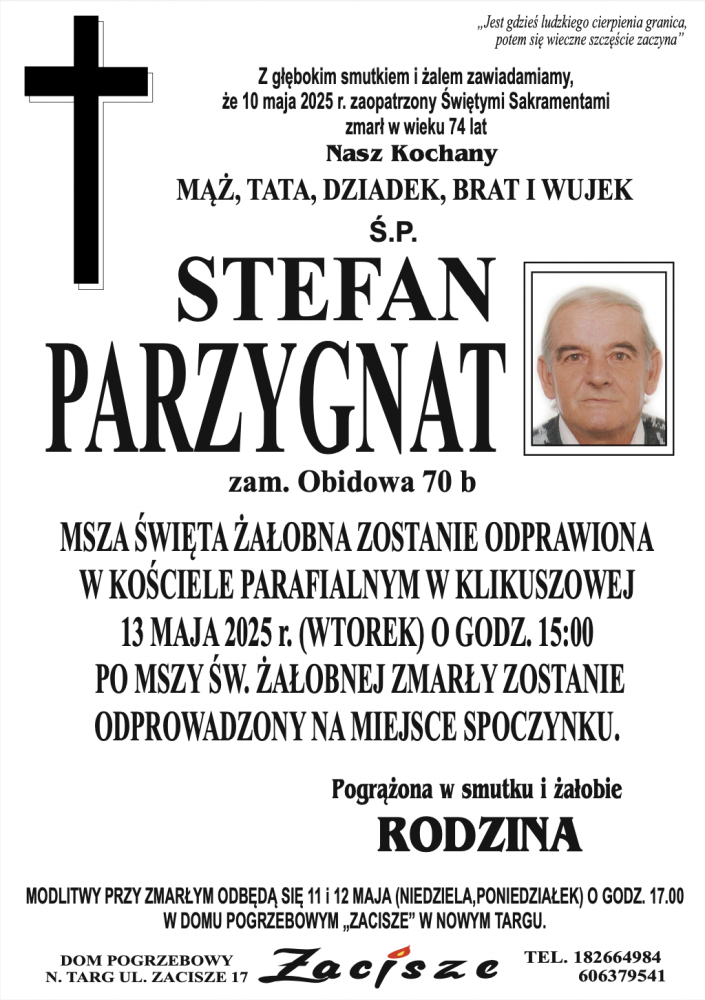 „Jest gdzieś ludzkiego cierpienia granica, potem się wieczne szczęście zaczyna”

Z głębokim smutkiem i żalem zawiadamiamy, że 10 maja 2025 r. zaopatrzony Świętymi Sakramentami zmarł w wieku 74 lat
Nasz Kochany
MĄŻ, TATA, DZIADEK, BRAT I WUJEK
Ś.P.
STEFAN
PARZYGNAT
zam. Obidowa 70 b

MSZA ŚWIĘTA ŻAŁOBNA ZOSTANIE ODPRAWIONA W KOŚCIELE PARAFIALNYM W KLIKUSZOWEJ 13 MAJA 2025 r. (WTOREK) O GODZ. 15:00 PO MSZY ŚW. ŻAŁOBNEJ ZMARŁY ZOSTANIE ODPROWADZONY NA MIEJSCE SPOCZYNKU.

Pogrążona w smutku i żałobie
RODZINA

MODLITWY PRZY ZMARŁYM ODBĘDĄ SIĘ 11 i 12 MAJA (NIEDZIELA,PONIEDZIAŁEK) O GODZ. 17.00 W DOMU POGRZEBOWYM „ZACISZE” W NOWYM TARGU.

DOM POGRZEBOWY
N. TARG UL. ZACISZE 17
Zacisze
TEL. 182664984
606379541